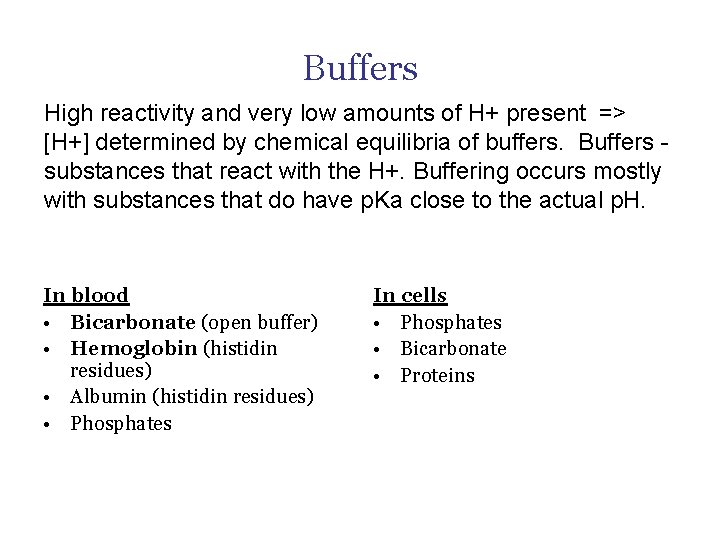 Buffers

High reactivity and very low amounts of H+ present => [H+] determined by chemical equilibria of buffers. Buffers - substances that react with the H+. Buffering occurs mostly with substances that do have pKa close to the actual pH.

In blood
• Bicarbonate (open buffer)
• Hemoglobin (histidin residues)
• Albumin (histidin residues)
• Phosphates

In cells
• Phosphates
• Bicarbonate
• Proteins